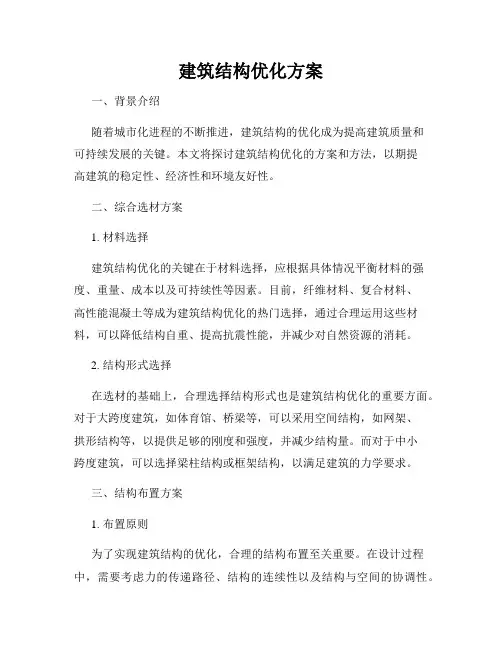 建筑结构优化方案

一、背景介绍

随着城市化进程的不断推进，建筑结构的优化成为提高建筑质量和可持续发展的关键。本文将探讨建筑结构优化的方案和方法，以期提高建筑的稳定性、经济性和环境友好性。

二、综合选材方案

1. 材料选择

建筑结构优化的关键在于材料选择，应根据具体情况平衡材料的强度、重量、成本以及可持续性等因素。目前，纤维材料、复合材料、高性能混凝土等成为建筑结构优化的热门选择，通过合理运用这些材料，可以降低结构自重、提高抗震性能，并减少对自然资源的消耗。

2. 结构形式选择

在选材的基础上，合理选择结构形式也是建筑结构优化的重要方面。对于大跨度建筑，如体育馆、桥梁等，可以采用空间结构，如网架、拱形结构等，以提供足够的刚度和强度，并减少结构量。而对于中小跨度建筑，可以选择梁柱结构或框架结构，以满足建筑的力学要求。

三、结构布置方案

1. 布置原则

为了实现建筑结构的优化，合理的结构布置至关重要。在设计过程中，需要考虑力的传递路径、结构的连续性以及结构与空间的协调性。